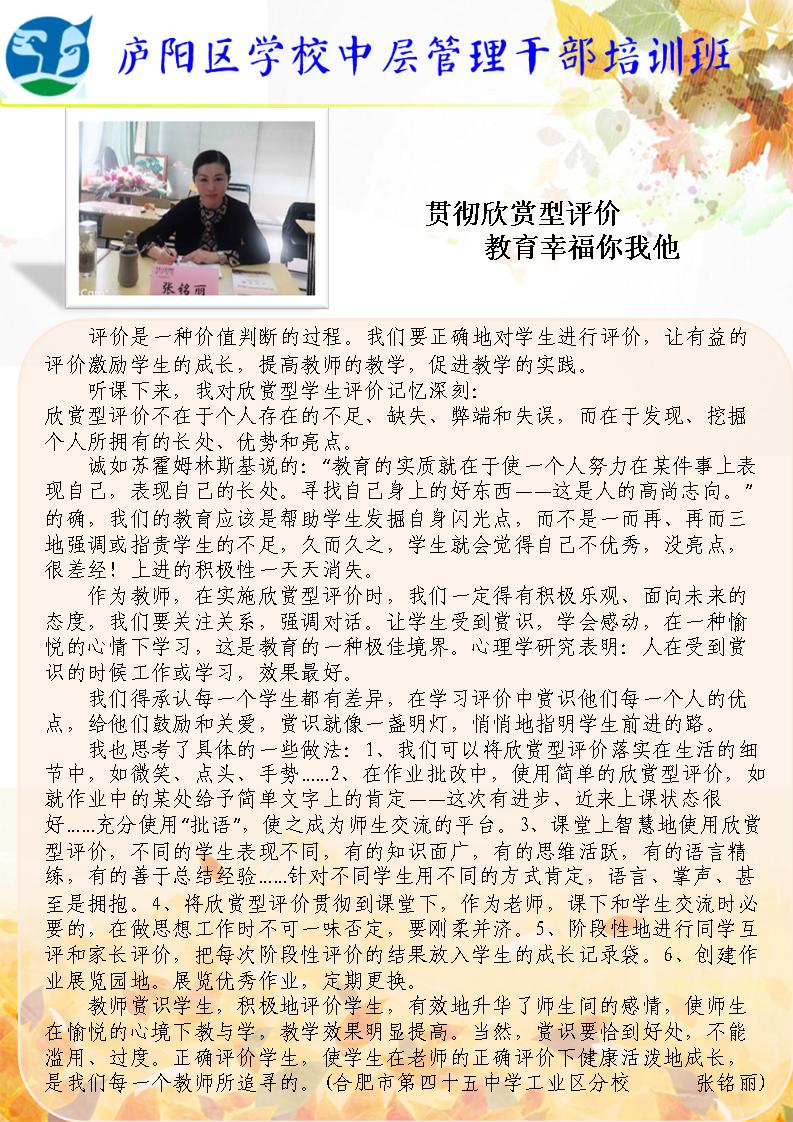 庐阳区学校中层管理干部培训班

张铭丽

贯彻欣赏型评价
教育幸福你我他

评价是一种价值判断的过程。我们要正确地对学生进行评价，让有益的评价激励学生的成长，提高教师的教学，促进教学的实践。

听课下来，我对欣赏型学生评价记忆深刻：
欣赏型评价不在于个人存在的不足、缺失、弊端和失误，而在于发现、挖掘个人所拥有的长处、优势和亮点。

诚如苏霍姆林斯基说的：“教育的实质就在于使一个人努力在某件事上表现自己，表现自己的长处。寻找自己身上的好东西——这是人的高尚志向。”的确，我们的教育应该是帮助学生发掘自身闪光点，而不是一而再、再而三地强调或指责学生的不足，久而久之，学生就会觉得自己不优秀，没亮点，很差经！上进的积极性一天天消失。

作为教师，在实施欣赏型评价时，我们一定得有积极乐观、面向未来的态度，我们要关注关系，强调对话。让学生受到赏识，学会感动，在一种愉悦的心情下学习，这是教育的一种极佳境界。心理学研究表明：人在受到赏识的时候工作或学习，效果最好。

我们得承认每一个学生都有差异，在学习评价中赏识他们每一个人的优点，给他们鼓励和关爱，赏识就像一盏明灯，悄悄地指明学生前进的路。

我也思考了具体的一些做法：1、我们可以将欣赏型评价落实在生活的细节中，如微笑、点头、手势……2、在作业批改中，使用简单的欣赏型评价，如就作业中的某处给予简单文字上的肯定——这次有进步、近来上课状态很好……充分使用“批语”，使之成为师生交流的平台。3、课堂上智慧地使用欣赏型评价，不同的学生表现不同，有的知识面广，有的思维活跃，有的语言精练，有的善于总结经验……针对不同学生用不同的方式肯定，语言、掌声、甚至是拥抱。4、将欣赏型评价贯彻到课堂下，作为老师，课下和学生交流时必要的，在做思想工作时不可一味否定，要刚柔并济。5、阶段性地进行同学互评和家长评价，把每次阶段性评价的结果放入学生的成长记录袋。6、创建作业展览园地。展览优秀作业，定期更换。

教师赏识学生，积极地评价学生，有效地升华了师生间的感情，使师生在愉悦的心境下教与学，教学效果明显提高。当然，赏识要恰到好处，不能滥用、过度。正确评价学生，使学生在老师的正确评价下健康活泼地成长，是我们每一个教师所追寻的。（合肥市第四十五中学工业区分校　　张铭丽）